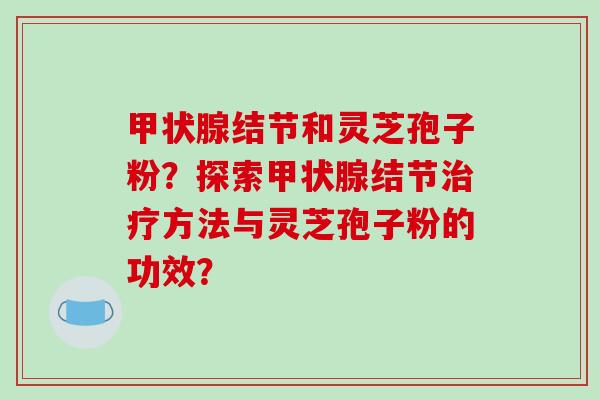 甲状腺结节和灵芝孢子粉？探索甲状腺结节治疗方法与灵芝孢子粉的功效？